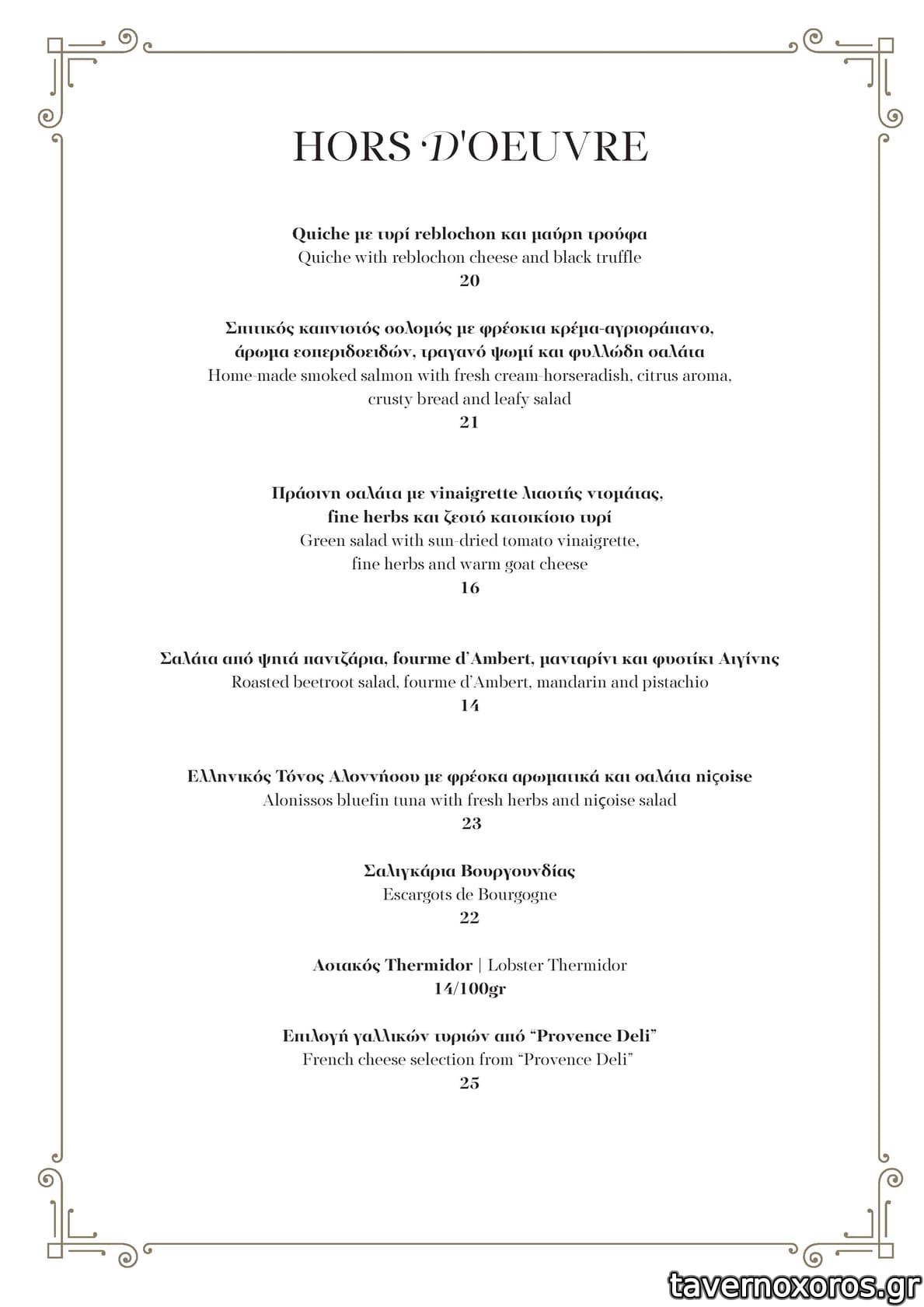 HORS D'OEUVRE

Quiche με τυρί reblochon και μαύρη τρούφα
Quiche with reblochon cheese and black truffle
20

Σπιτικός καπνιστός σολομός με φρέσκια κρέμα-αγριοράπανο, άρωμα εσπεριδοειδών, τραγανό ψωμί και φυλλώδη σαλάτα
Home-made smoked salmon with fresh cream-horseradish, citrus aroma, crusty bread and leafy salad
21

Πράσινη σαλάτα με vinaigrette λιαστής ντομάτας, fine herbs και ζεστό κατσικίσιο τυρί
Green salad with sun-dried tomato vinaigrette, fine herbs and warm goat cheese
16

Σαλάτα από ψητά παντζάρια, fourme d'Ambert, μανταρίνι και φυστίκι Αιγίνης
Roasted beetroot salad, fourme d'Ambert, mandarin and pistachio
14

Ελληνικός Τόνος Αλοννήσου με φρέσκα αρωματικά και σαλάτα niçoise
Alonissos bluefin tuna with fresh herbs and niçoise salad
23

Σαλιγκάρια Βουργουνδίας
Escargots de Bourgogne
22

Αστακός Thermidor | Lobster Thermidor
14/100gr

Επιλογή γαλλικών τυριών από "Provence Deli"
French cheese selection from "Provence Deli"
25

tavernoxoros.gr